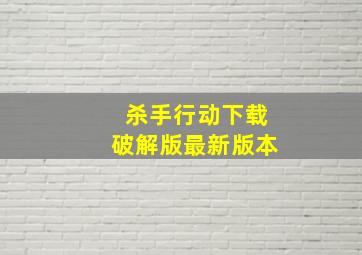 杀手行动下载
破解版最新版本